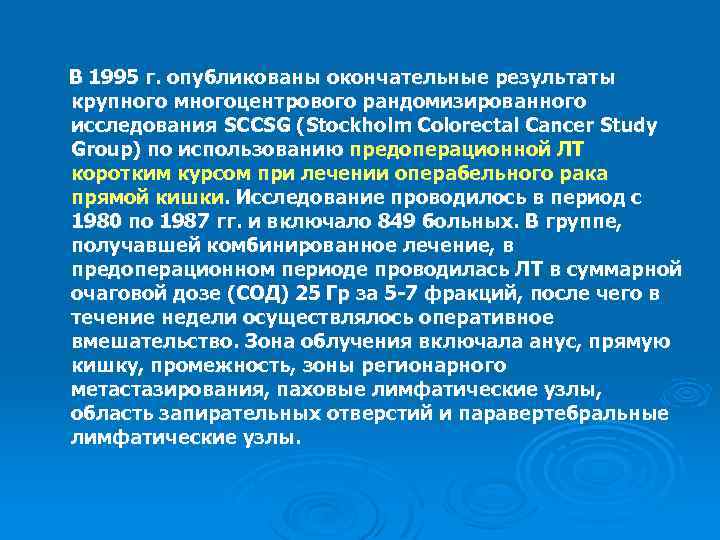 В 1995 г. опубликованы окончательные результаты крупного многоцентрового рандомизированного исследования SCCSG (Stockholm Colorectal Cancer Study Group) по использованию предоперационной ЛТ коротким курсом при лечении операбельного рака прямой кишки. Исследование проводилось в период с 1980 по 1987 гг. и включало 849 больных. В группе, получавшей комбинированное лечение, в предоперационном периоде проводилась ЛТ в суммарной очаговой дозе (СОД) 25 Гр за 5-7 фракций, после чего в течение недели осуществлялось оперативное вмешательство. Зона облучения включала анус, прямую кишку, промежность, зоны регионарного метастазирования, паховые лимфатические узлы, область запирательных отверстий и паравертебральные лимфатические узлы.